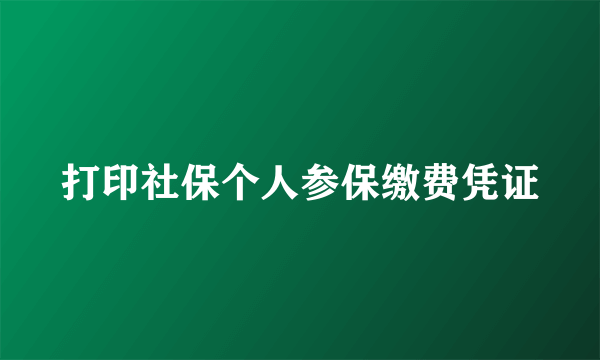 打印社保个人参保缴费凭证